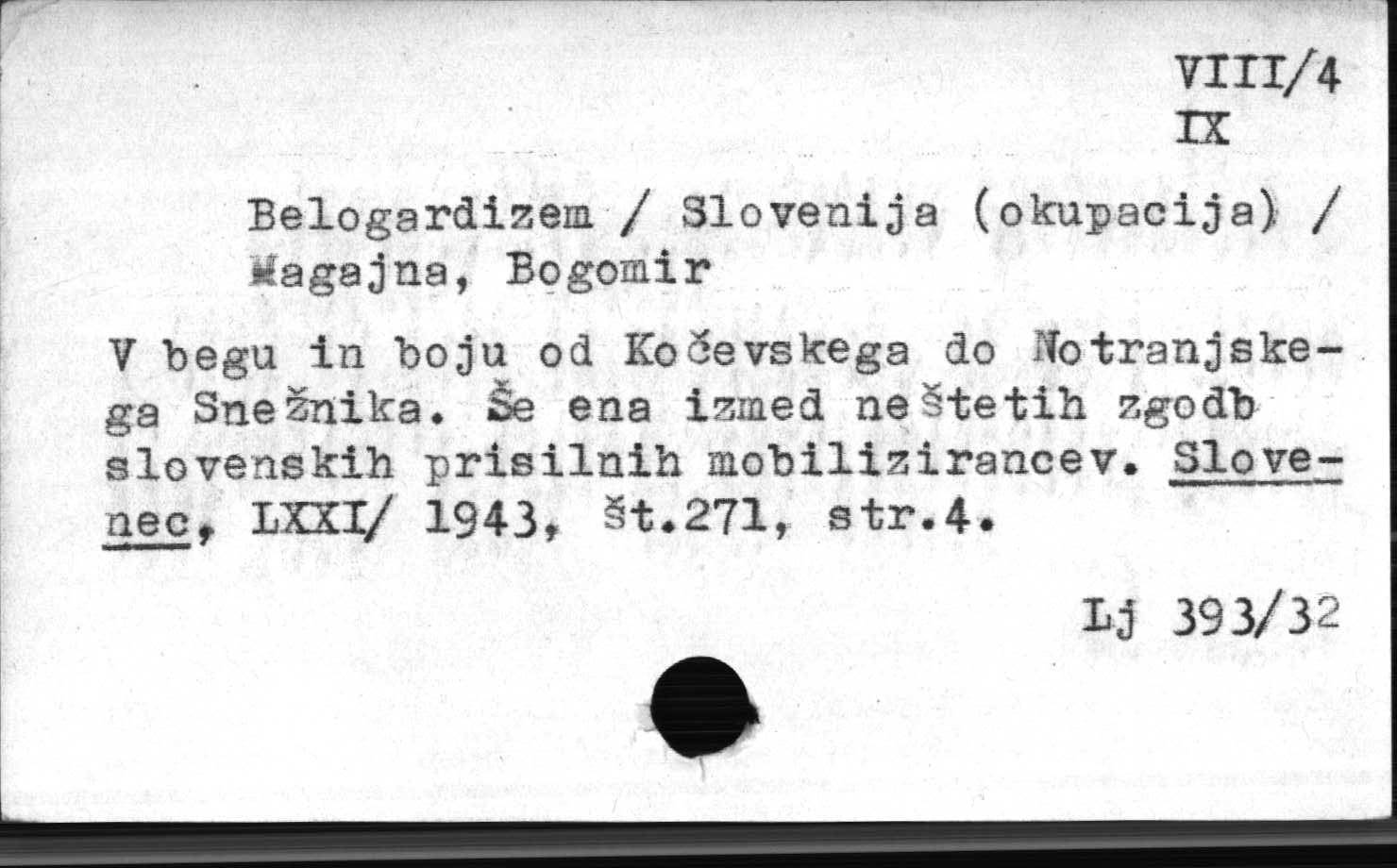 VIII/4
IX

Belogardizem / Slovenija (okupacija) / Magajna, Bogomir

V begu in boju od Kočevskega do Notranjskega Snežnika. Še ena izmed neštetih zgodb slovenskih prisilnih mobilizirancev. Slovenec, LXXI/ 1943, št.271, str.4.

Lj 393/32